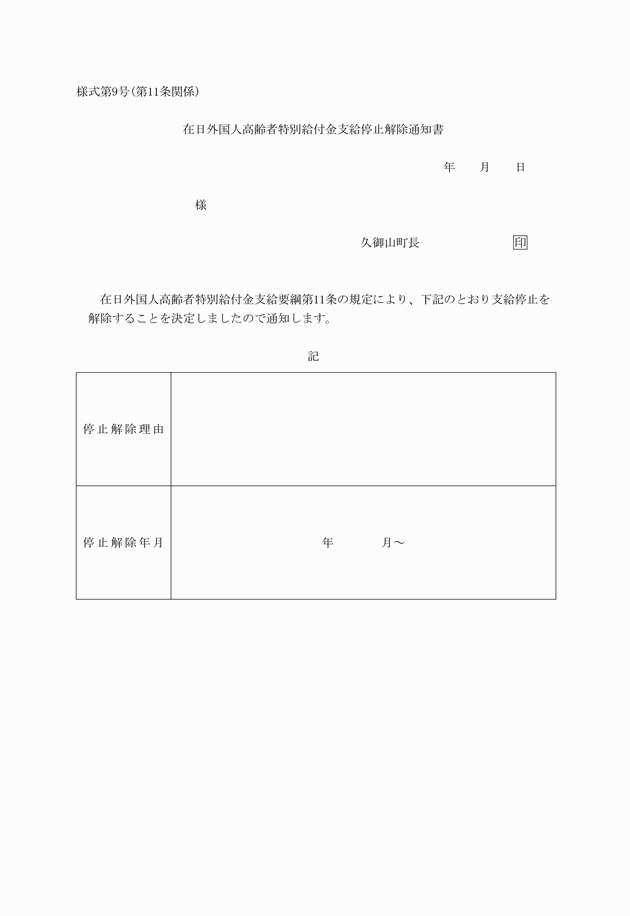 様式第9号(第11条関係)

在日外国人高齢者特別給付金支給停止解除通知書

年　　月　　日

様

久御山町長　　　　　印

在日外国人高齢者特別給付金支給要綱第11条の規定により、下記のとおり支給停止を解除することを決定しましたので通知します。

記

| 停止解除理由 | |
|---|---|
| 停止解除年月 | 年　　　月～ |